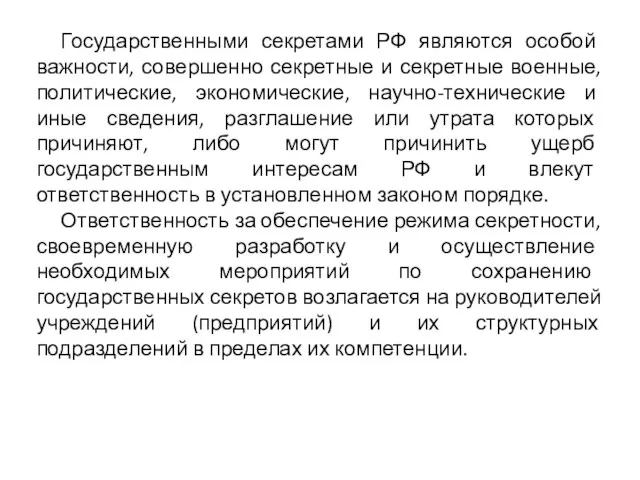 Государственными секретами РФ являются особой важности, совершенно секретные и секретные военные, политические, экономические, научно-технические и иные сведения, разглашение или утрата которых причиняют, либо могут причинить ущерб государственным интересам РФ и влекут ответственность в установленном законом порядке.

Ответственность за обеспечение режима секретности, своевременную разработку и осуществление необходимых мероприятий по сохранению государственных секретов возлагается на руководителей учреждений (предприятий) и их структурных подразделений в пределах их компетенции.